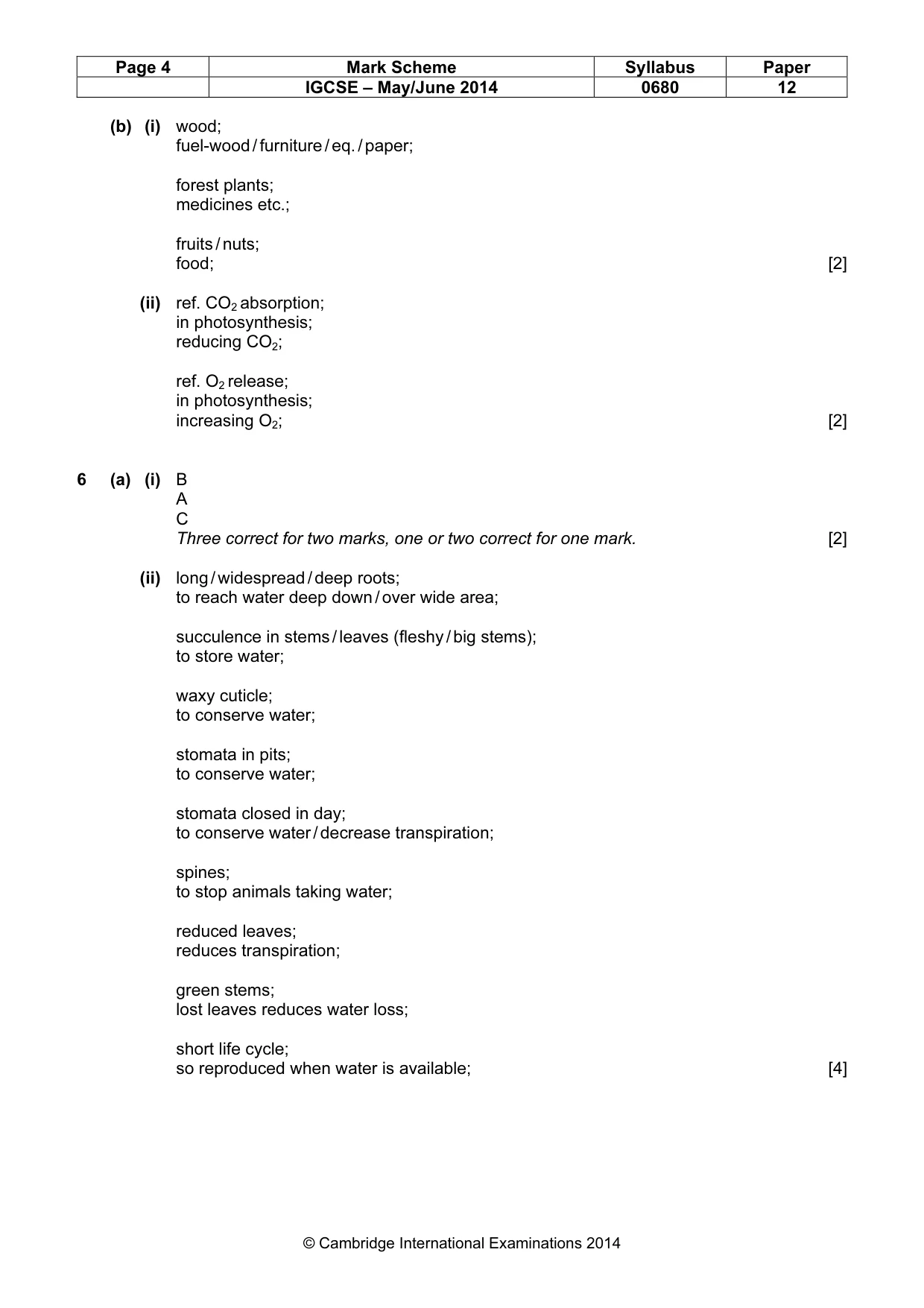 | Page 4 | Mark Scheme | Syllabus | Paper |
|---|---|---|---|
|  | IGCSE – May/June 2014 | 0680 | 12 |

(b) (i) wood;
fuel-wood / furniture / eq. / paper;

forest plants;
medicines etc.;

fruits / nuts;
food; [2]

(ii) ref. $CO_2$ absorption;
in photosynthesis;
reducing $CO_2$;

ref. $O_2$ release;
in photosynthesis;
increasing $O_2$; [2]

6 (a) (i) B
A
C
Three correct for two marks, one or two correct for one mark. [2]

(ii) long / widespread / deep roots;
to reach water deep down / over wide area;

succulence in stems / leaves (fleshy / big stems);
to store water;

waxy cuticle;
to conserve water;

stomata in pits;
to conserve water;

stomata closed in day;
to conserve water / decrease transpiration;

spines;
to stop animals taking water;

reduced leaves;
reduces transpiration;

green stems;
lost leaves reduces water loss;

short life cycle;
so reproduced when water is available; [4]

© Cambridge International Examinations 2014